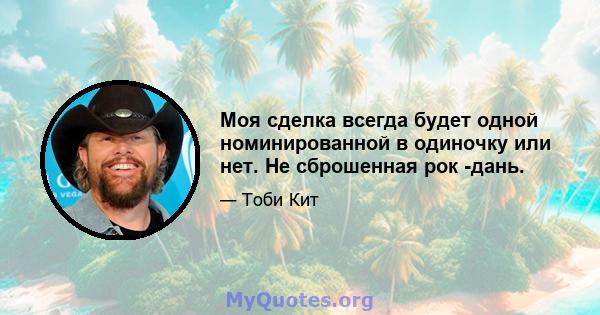 Моя сделка всегда будет одной номинированной в одиночку или нет. Не сброшенная рок -дань.

— Тоби Кит

MyQuotes.org